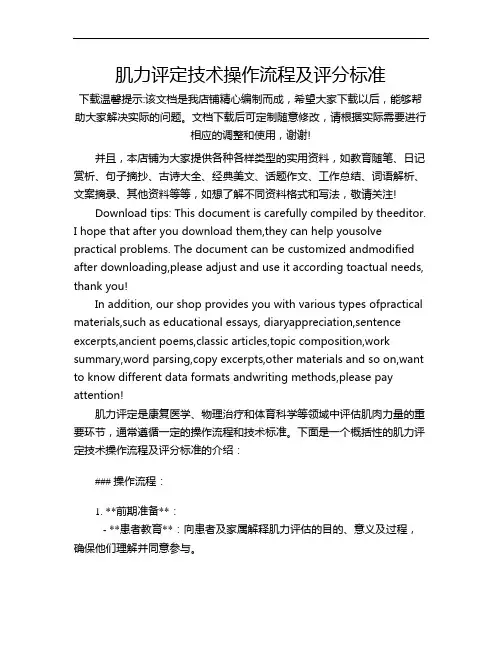 肌力评定技术操作流程及评分标准

下载温馨提示:该文档是我店铺精心编制而成，希望大家下载以后，能够帮助大家解决实际的问题。文档下载后可定制随意修改，请根据实际需要进行相应的调整和使用，谢谢!

并且，本店铺为大家提供各种各样类型的实用资料，如教育随笔、日记赏析、句子摘抄、古诗大全、经典美文、话题作文、工作总结、词语解析、文案摘录、其他资料等等，如想了解不同资料格式和写法，敬请关注!

Download tips: This document is carefully compiled by theeditor. I hope that after you download them,they can help yousolve practical problems. The document can be customized andmodified after downloading,please adjust and use it according toactual needs, thank you!

In addition, our shop provides you with various types ofpractical materials,such as educational essays, diaryappreciation,sentence excerpts,ancient poems,classic articles,topic composition,work summary,word parsing,copy excerpts,other materials and so on,want to know different data formats andwriting methods,please pay attention!

肌力评定是康复医学、物理治疗和体育科学等领域中评估肌肉力量的重要环节，通常遵循一定的操作流程和技术标准。下面是一个概括性的肌力评定技术操作流程及评分标准的介绍：

### 操作流程：

1. **前期准备**：

- **患者教育**：向患者及家属解释肌力评估的目的、意义及过程，确保他们理解并同意参与。